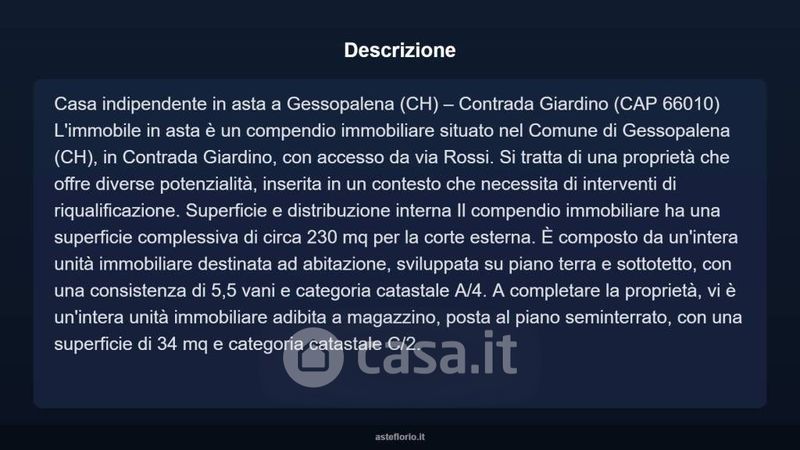 Descrizione

Casa indipendente in asta a Gessopalena (CH) – Contrada Giardino (CAP 66010) L'immobile in asta è un compendio immobiliare situato nel Comune di Gessopalena (CH), in Contrada Giardino, con accesso da via Rossi. Si tratta di una proprietà che offre diverse potenzialità, inserita in un contesto che necessita di interventi di riqualificazione. Superficie e distribuzione interna Il compendio immobiliare ha una superficie complessiva di circa 230 mq per la corte esterna. È composto da un'intera unità immobiliare destinata ad abitazione, sviluppata su piano terra e sottotetto, con una consistenza di 5,5 vani e categoria catastale A/4. A completare la proprietà, vi è un'intera unità immobiliare adibita a magazzino, posta al piano seminterrato, con una superficie di 34 mq e categoria catastale C/2.

asteflorio.it

casa.it